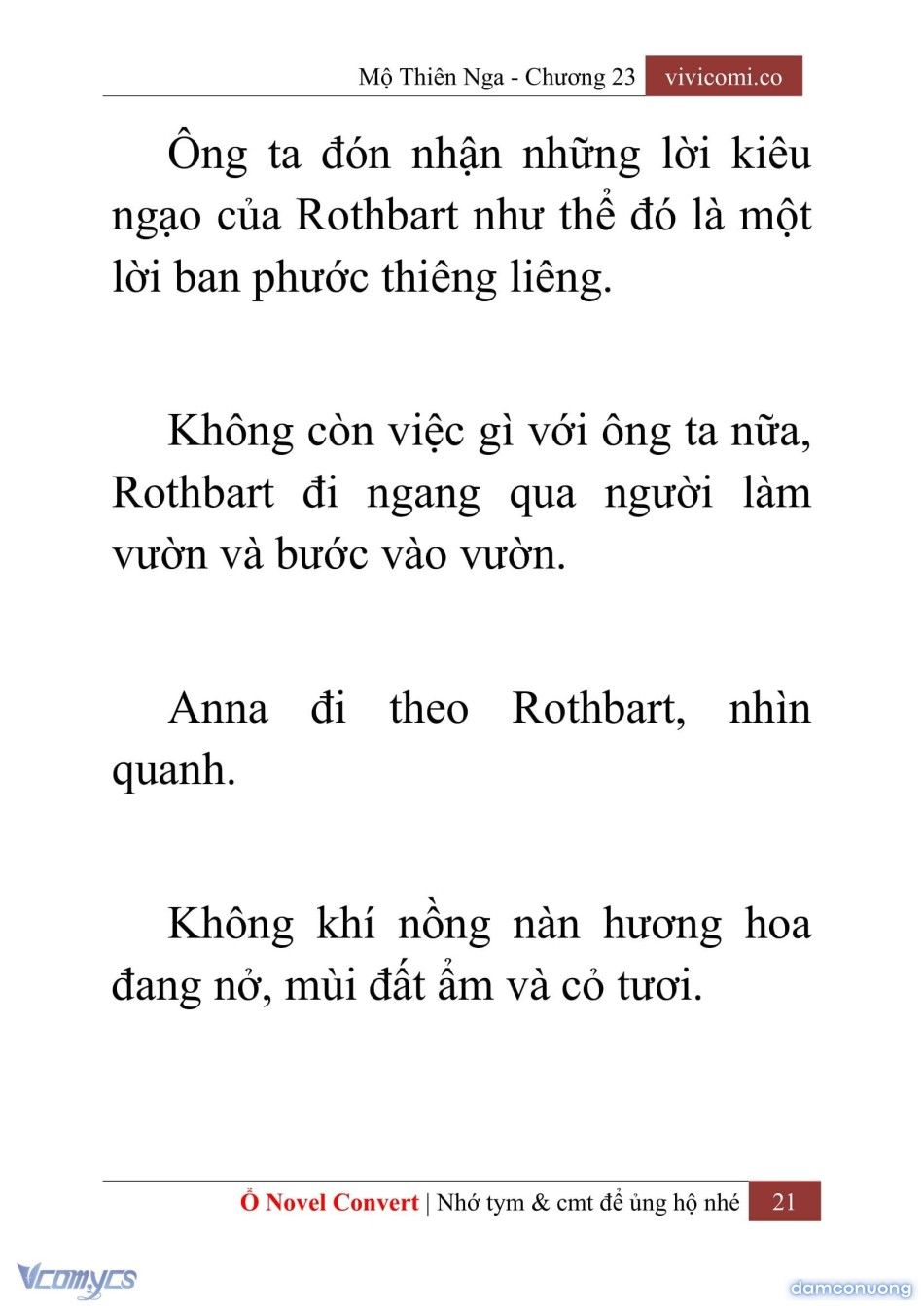 Mộ Thiên Nga - Chương 23 vivicomi.co

Ông ta đón nhận những lời kiêu ngạo của Rothbart như thể đó là một lời ban phước thiêng liêng.

Không còn việc gì với ông ta nữa, Rothbart đi ngang qua người làm vườn và bước vào vườn.

Anna đi theo Rothbart, nhìn quanh.

Không khí nồng nàn hương hoa đang nở, mùi đất ẩm và cỏ tươi.

Ổ Novel Convert | Nhớ tym & cmt để ủng hộ nhé 21

Vcomycs

damconuong